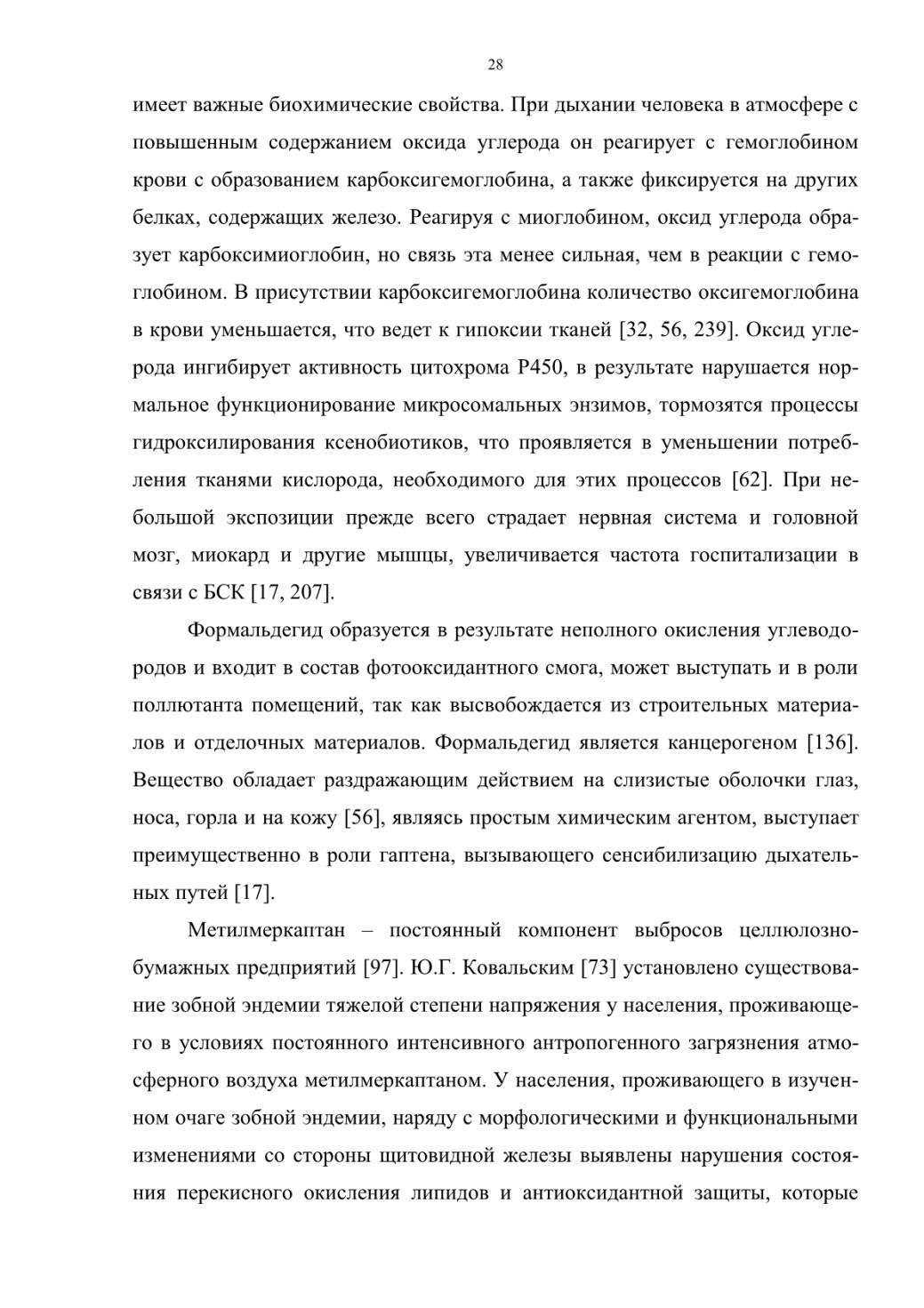 28

имеет важные биохимические свойства. При дыхании человека в атмосфере с повышенным содержанием оксида углерода он реагирует с гемоглобином крови с образованием карбоксигемоглобина, а также фиксируется на других белках, содержащих железо. Реагируя с миоглобином, оксид углерода образует карбоксимиоглобин, но связь эта менее сильная, чем в реакции с гемоглобином. В присутствии карбоксигемоглобина количество оксигемоглобина в крови уменьшается, что ведет к гипоксии тканей [32, 56, 239]. Оксид углерода ингибирует активность цитохрома Р450, в результате нарушается нормальное функционирование микросомальных энзимов, тормозятся процессы гидроксилирования ксенобиотиков, что проявляется в уменьшении потребления тканями кислорода, необходимого для этих процессов [62]. При небольшой экспозиции прежде всего страдает нервная система и головной мозг, миокард и другие мышцы, увеличивается частота госпитализации в связи с БСК [17, 207].

Формальдегид образуется в результате неполного окисления углеводородов и входит в состав фотооксидантного смога, может выступать и в роли поллютанта помещений, так как высвобождается из строительных материалов и отделочных материалов. Формальдегид является канцерогеном [136]. Вещество обладает раздражающим действием на слизистые оболочки глаз, носа, горла и на кожу [56], являясь простым химическим агентом, выступает преимущественно в роли гаптена, вызывающего сенсибилизацию дыхательных путей [17].

Метилмеркаптан – постоянный компонент выбросов целлюлозно-бумажных предприятий [97]. Ю.Г. Ковальским [73] установлено существование зобной эндемии тяжелой степени напряжения у населения, проживающего в условиях постоянного интенсивного антропогенного загрязнения атмосферного воздуха метилмеркаптаном. У населения, проживающего в изученном очаге зобной эндемии, наряду с морфологическими и функциональными изменениями со стороны щитовидной железы выявлены нарушения состояния перекисного окисления липидов и антиоксидантной защиты, которые